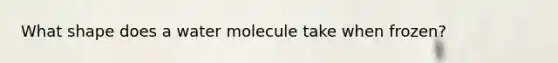 What shape does a water molecule take when frozen?